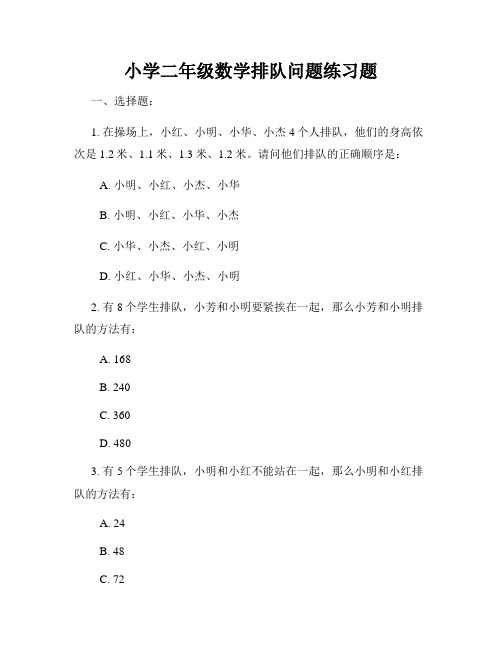 小学二年级数学排队问题练习题

一、选择题：

1. 在操场上，小红、小明、小华、小杰 4 个人排队，他们的身高依次是 1.2 米、1.1 米、1.3 米、1.2 米。请问他们排队的正确顺序是：

A. 小明、小红、小杰、小华

B. 小明、小红、小华、小杰

C. 小华、小杰、小红、小明

D. 小红、小华、小杰、小明

2. 有 8 个学生排队，小芳和小明要紧挨在一起，那么小芳和小明排队的方法有：

A. 168

B. 240

C. 360

D. 480

3. 有 5 个学生排队，小明和小红不能站在一起，那么小明和小红排队的方法有：

A. 24

B. 48

C. 72